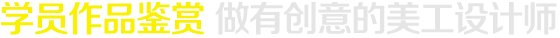 学员作品鉴赏 做有创意的美工设计师